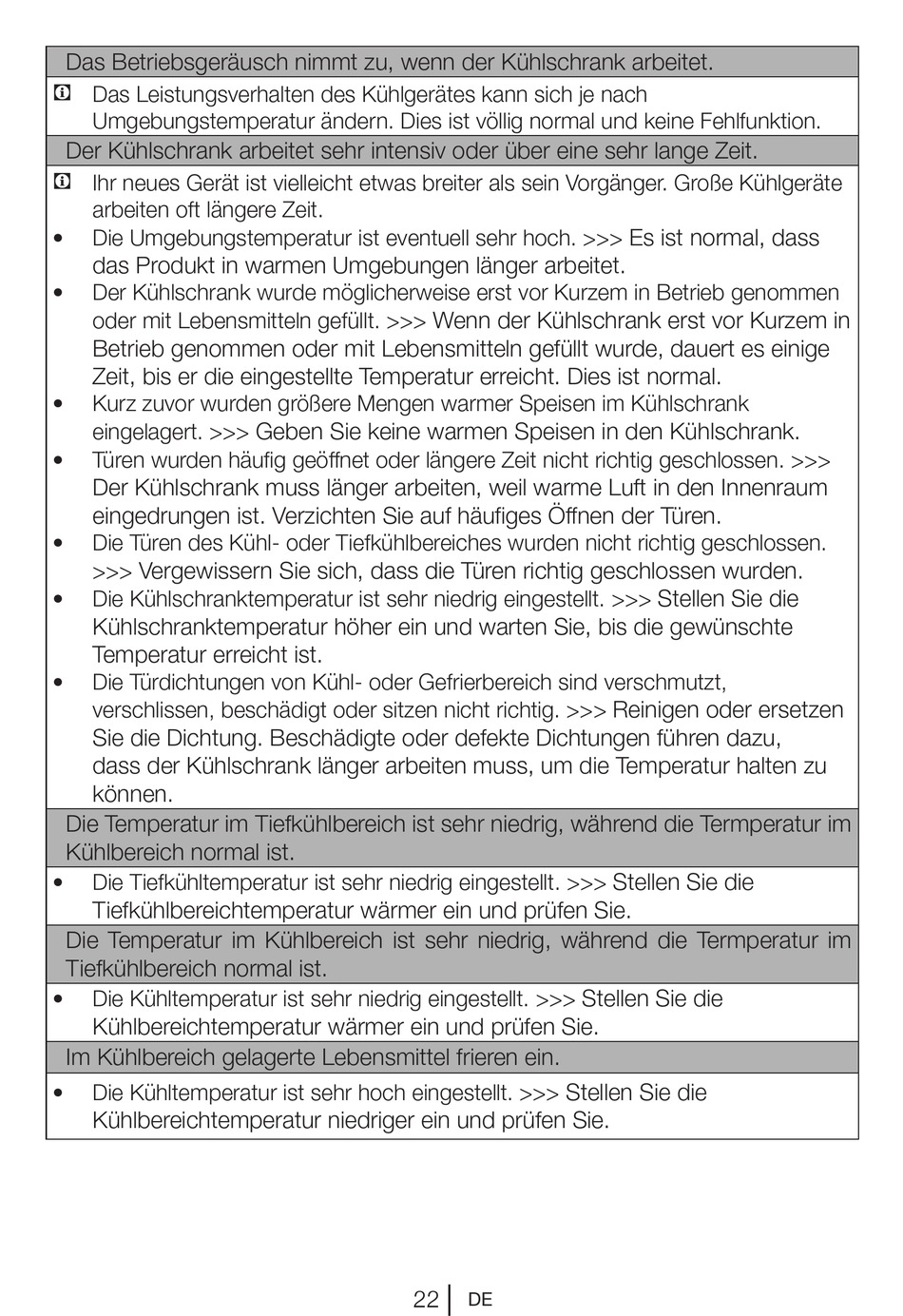 Das Betriebsgeräusch nimmt zu, wenn der Kühlschrank arbeitet.

Das Leistungsverhalten des Kühlgerätes kann sich je nach Umgebungstemperatur ändern. Dies ist völlig normal und keine Fehlfunktion.

Der Kühlschrank arbeitet sehr intensiv oder über eine sehr lange Zeit.

Ihr neues Gerät ist vielleicht etwas breiter als sein Vorgänger. Große Kühlgeräte arbeiten oft längere Zeit.

• Die Umgebungstemperatur ist eventuell sehr hoch. >>> Es ist normal, dass das Produkt in warmen Umgebungen länger arbeitet.
• Der Kühlschrank wurde möglicherweise erst vor Kurzem in Betrieb genommen oder mit Lebensmitteln gefüllt. >>> Wenn der Kühlschrank erst vor Kurzem in Betrieb genommen oder mit Lebensmitteln gefüllt wurde, dauert es einige Zeit, bis er die eingestellte Temperatur erreicht. Dies ist normal.
• Kurz zuvor wurden größere Mengen warmer Speisen im Kühlschrank eingelagert. >>> Geben Sie keine warmen Speisen in den Kühlschrank.
• Türen wurden häufig geöffnet oder längere Zeit nicht richtig geschlossen. >>> Der Kühlschrank muss länger arbeiten, weil warme Luft in den Innenraum eingedrungen ist. Verzichten Sie auf häufiges Öffnen der Türen.
• Die Türen des Kühl- oder Tiefkühlbereiches wurden nicht richtig geschlossen. >>> Vergewissern Sie sich, dass die Türen richtig geschlossen wurden.
• Die Kühlschranktemperatur ist sehr niedrig eingestellt. >>> Stellen Sie die Kühlschranktemperatur höher ein und warten Sie, bis die gewünschte Temperatur erreicht ist.
• Die Türdichtungen von Kühl- oder Gefrierbereich sind verschmutzt, verschlissen, beschädigt oder sitzen nicht richtig. >>> Reinigen oder ersetzen Sie die Dichtung. Beschädigte oder defekte Dichtungen führen dazu, dass der Kühlschrank länger arbeiten muss, um die Temperatur halten zu können.

Die Temperatur im Tiefkühlbereich ist sehr niedrig, während die Termperatur im Kühlbereich normal ist.

• Die Tiefkühltemperatur ist sehr niedrig eingestellt. >>> Stellen Sie die Tiefkühlbereichtemperatur wärmer ein und prüfen Sie.

Die Temperatur im Kühlbereich ist sehr niedrig, während die Termperatur im Tiefkühlbereich normal ist.

• Die Kühltemperatur ist sehr niedrig eingestellt. >>> Stellen Sie die Kühlbereichtemperatur wärmer ein und prüfen Sie.

Im Kühlbereich gelagerte Lebensmittel frieren ein.

• Die Kühltemperatur ist sehr hoch eingestellt. >>> Stellen Sie die Kühlbereichtemperatur niedriger ein und prüfen Sie.

22 DE